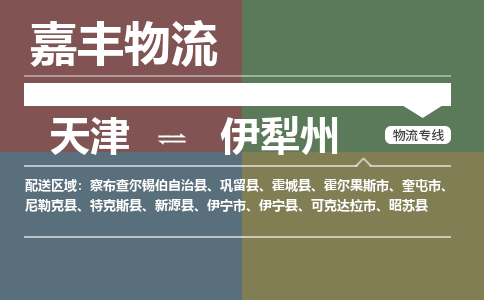 嘉丰物流

天津 ⇌ 伊犁州

物流专线

配送区域：察布查尔锡伯自治县、巩留县、霍城县、霍尔果斯市、奎屯市、尼勒克县、特克斯县、新源县、伊宁市、伊宁县、可克达拉市、昭苏县